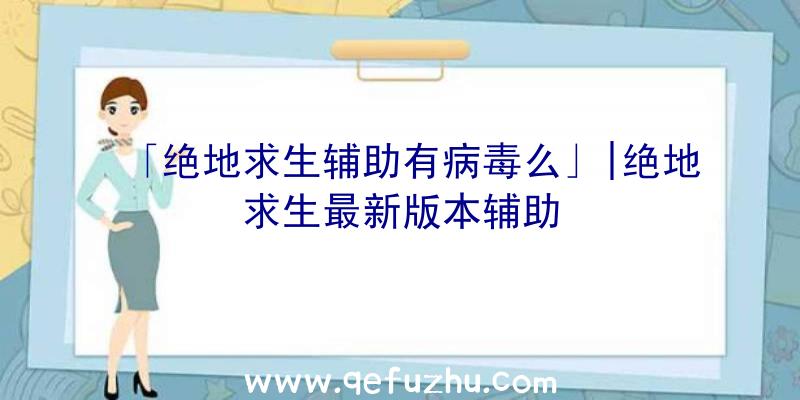 「绝地求生辅助有病毒么」|绝地求生最新版本辅助

www.qefuzhu.com